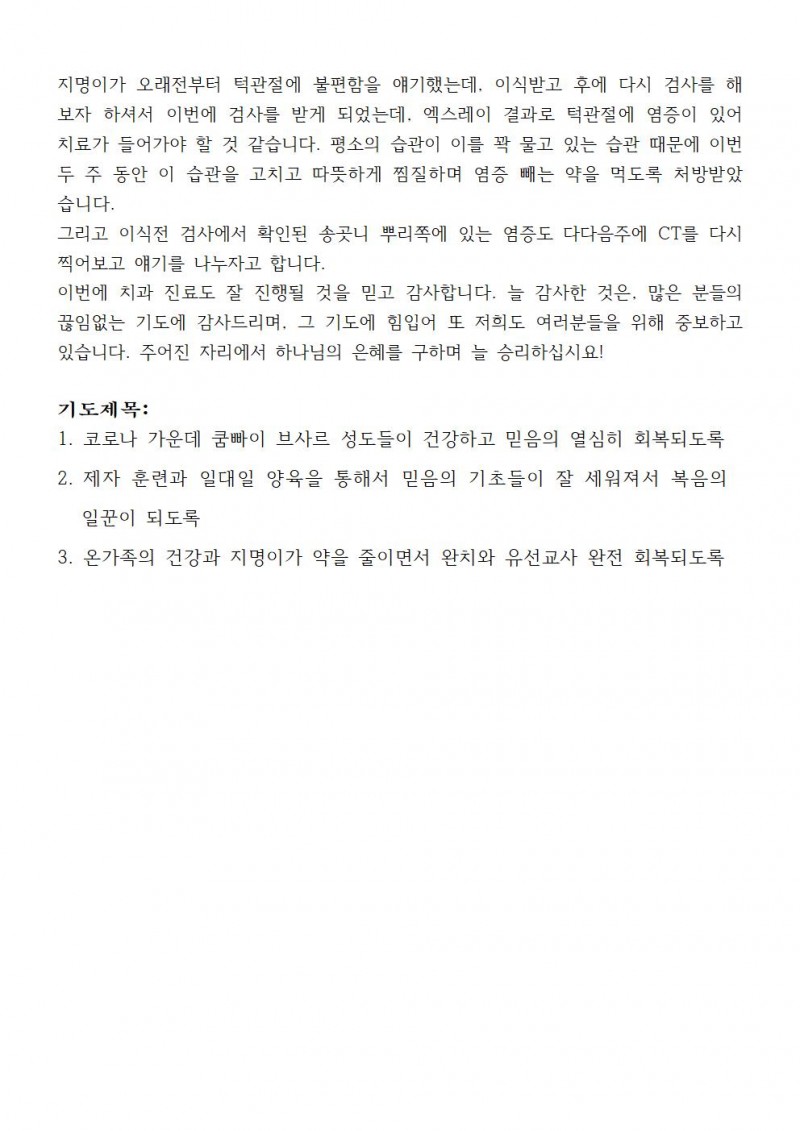 지명이가 오래전부터 턱관절에 불편함을 얘기했는데, 이식받고 후에 다시 검사를 해보자 하셔서 이번에 검사를 받게 되었는데, 엑스레이 결과로 턱관절에 염증이 있어 치료가 들어가야 할 것 같습니다. 평소의 습관이 이를 꽉 물고 있는 습관 때문에 이번 두 주 동안 이 습관을 고치고 따뜻하게 찜질하며 염증 빼는 약을 먹도록 처방받았습니다.
그리고 이식전 검사에서 확인된 송곳니 뿌리쪽에 있는 염증도 다다음주에 CT를 다시 찍어보고 얘기를 나누자고 합니다.
이번에 치과 진료도 잘 진행될 것을 믿고 감사합니다. 늘 감사한 것은, 많은 분들의 끊임없는 기도에 감사드리며, 그 기도에 힘입어 또 저희도 여러분들을 위해 중보하고 있습니다. 주어진 자리에서 하나님의 은혜를 구하며 늘 승리하십시요!

기도제목:
1. 코로나 가운데 쿰빠이 브사르 성도들이 건강하고 믿음의 열심히 회복되도록
2. 제자 훈련과 일대일 양육을 통해서 믿음의 기초들이 잘 세워져서 복음의 일꾼이 되도록
3. 온가족의 건강과 지명이가 약을 줄이면서 완치와 유선교사 완전 회복되도록